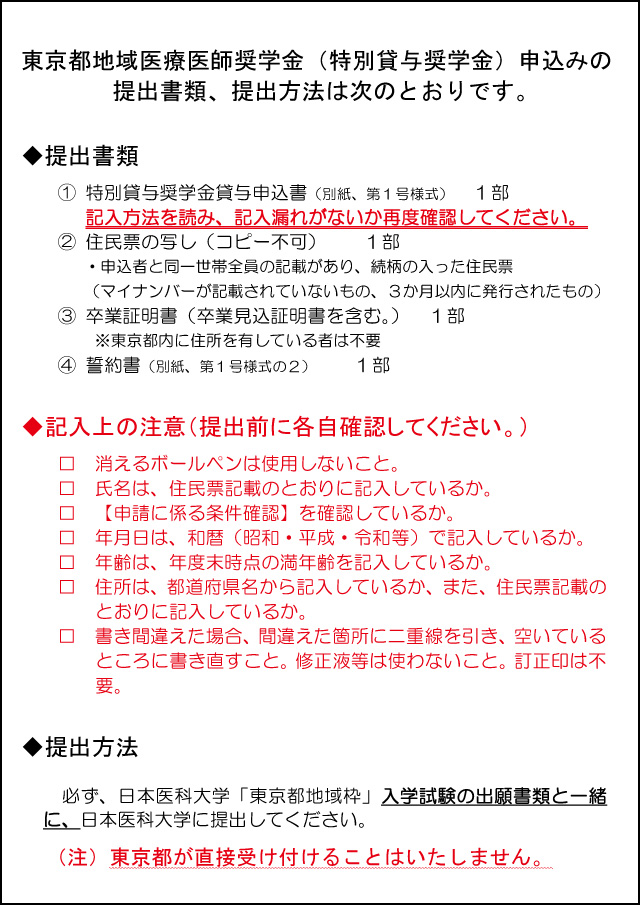 東京都地域医療医師奨学金（特別貸与奨学金）申込みの提出書類、提出方法は次のとおりです。

◆提出書類

① 特別貸与奨学金貸与申込書（別紙、第１号様式） １部
記入方法を読み、記入漏れがないか再度確認してください。
② 住民票の写し（コピー不可） １部
・申込者と同一世帯全員の記載があり、続柄の入った住民票
（マイナンバーが記載されていないもの、３か月以内に発行されたもの）
③ 卒業証明書（卒業見込証明書を含む。） １部
※東京都内に住所を有している者は不要
④ 誓約書（別紙、第１号様式の２） １部

◆記入上の注意（提出前に各自確認してください。）

□ 消えるボールペンは使用しないこと。
□ 氏名は、住民票記載のとおりに記入しているか。
□ 【申請に係る条件確認】を確認しているか。
□ 年月日は、和暦（昭和・平成・令和等）で記入しているか。
□ 年齢は、年度末時点の満年齢を記入しているか。
□ 住所は、都道府県名から記入しているか、また、住民票記載のとおりに記入しているか。
□ 書き間違えた場合、間違えた箇所に二重線を引き、空いているところに書き直すこと。修正液等は使わないこと。訂正印は不要。

◆提出方法

必ず、日本医科大学「東京都地域枠」入学試験の出願書類と一緒に、日本医科大学に提出してください。

（注）東京都が直接受け付けることはいたしません。